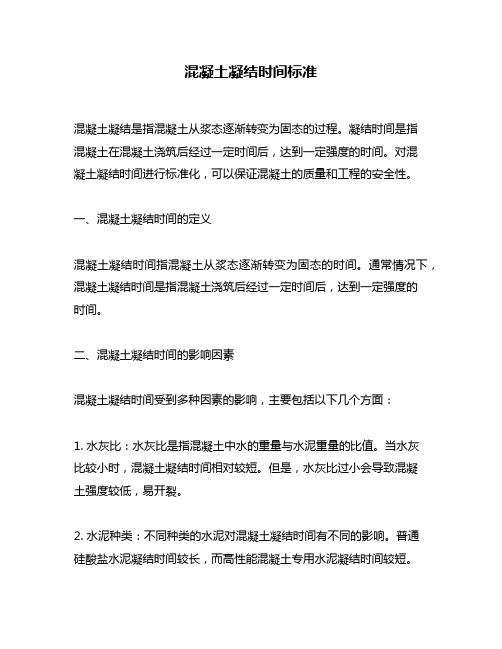 混凝土凝结时间标准

混凝土凝结是指混凝土从浆态逐渐转变为固态的过程。凝结时间是指混凝土在混凝土浇筑后经过一定时间后，达到一定强度的时间。对混凝土凝结时间进行标准化，可以保证混凝土的质量和工程的安全性。

一、混凝土凝结时间的定义

混凝土凝结时间指混凝土从浆态逐渐转变为固态的时间。通常情况下，混凝土凝结时间是指混凝土浇筑后经过一定时间后，达到一定强度的时间。

二、混凝土凝结时间的影响因素

混凝土凝结时间受到多种因素的影响，主要包括以下几个方面：

1. 水灰比：水灰比是指混凝土中水的重量与水泥重量的比值。当水灰比较小时，混凝土凝结时间相对较短。但是，水灰比过小会导致混凝土强度较低，易开裂。

2. 水泥种类：不同种类的水泥对混凝土凝结时间有不同的影响。普通硅酸盐水泥凝结时间较长，而高性能混凝土专用水泥凝结时间较短。